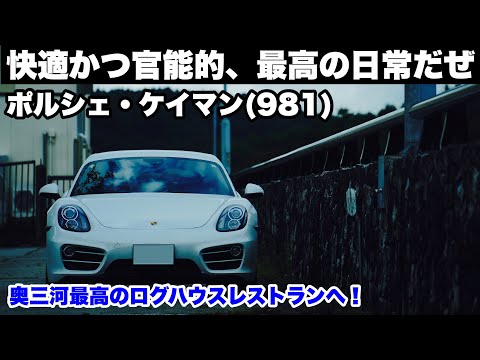 快適かつ官能的、最高の日常だぜ
ポルシェ・ケイマン(981)

奥三河最高のログハウスレストランへ！